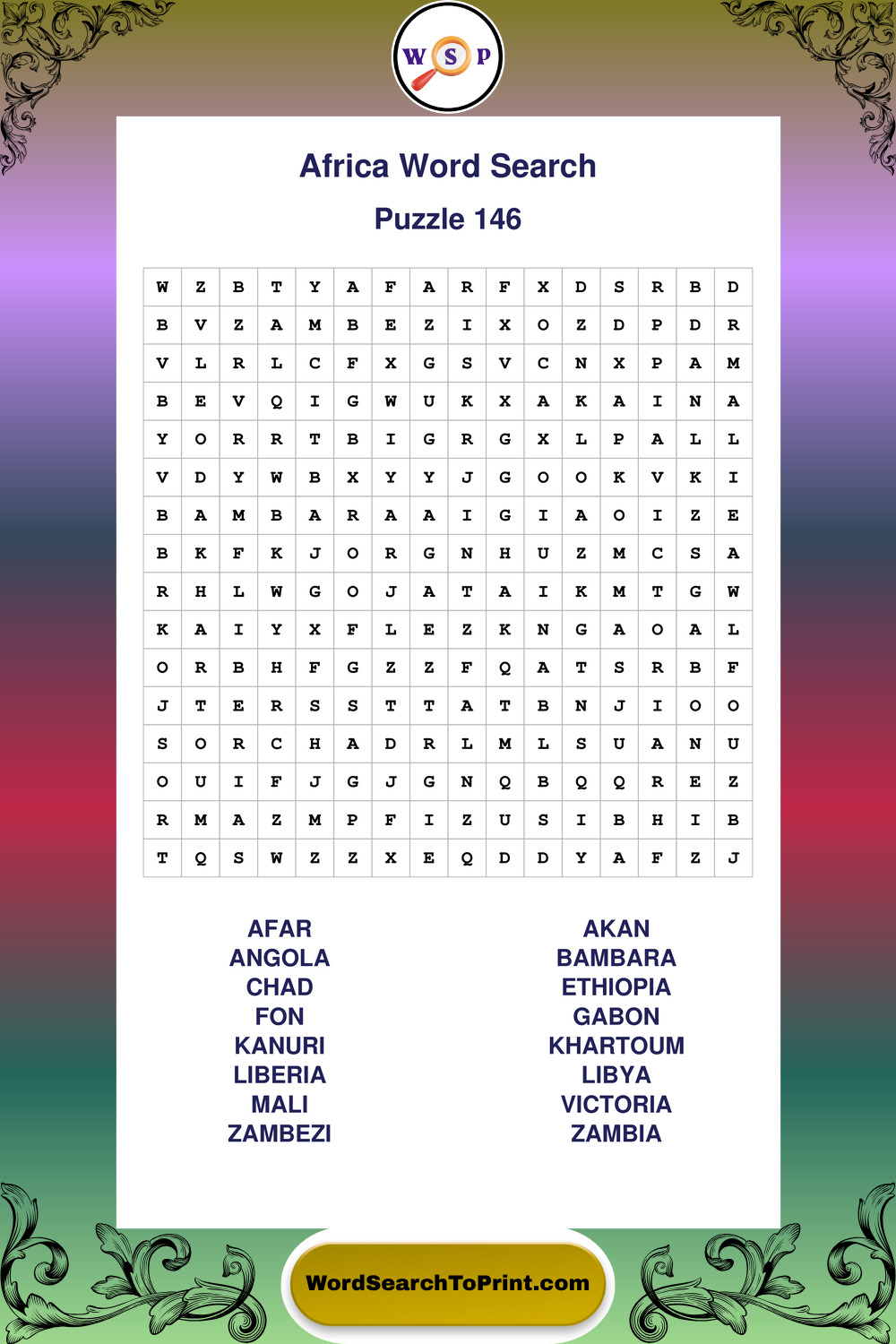 W S P

Africa Word Search

Puzzle 146

| W | Z | B | T | Y | A | F | A | R | F | X | D | S | R | B | D |
|---|---|---|---|---|---|---|---|---|---|---|---|---|---|---|---|
| B | V | Z | A | M | B | E | Z | I | X | O | Z | D | P | D | R |
| V | L | R | L | C | F | X | G | S | V | C | N | X | P | A | M |
| B | E | V | Q | I | G | W | U | K | X | A | K | A | I | N | A |
| Y | O | R | R | T | B | I | G | R | G | X | L | P | A | L | L |
| V | D | Y | W | B | X | Y | Y | J | G | O | O | K | V | K | I |
| B | A | M | B | A | R | A | A | I | G | I | A | O | I | Z | E |
| B | K | F | K | J | O | R | G | N | H | U | Z | M | C | S | A |
| R | H | L | W | G | O | J | A | T | A | I | K | M | T | G | W |
| K | A | I | Y | X | F | L | E | Z | K | N | G | A | O | A | L |
| O | R | B | H | F | G | Z | Z | F | Q | A | T | S | R | B | F |
| J | T | E | R | S | S | T | T | A | T | B | N | J | I | O | O |
| S | O | R | C | H | A | D | R | L | M | L | S | U | A | N | U |
| O | U | I | F | J | G | J | G | N | Q | B | Q | Q | R | E | Z |
| R | M | A | Z | M | P | F | I | Z | U | S | I | B | H | I | B |
| T | Q | S | W | Z | Z | X | E | Q | D | D | Y | A | F | Z | J |

AFAR
ANGOLA
CHAD
FON
KANURI
LIBERIA
MALI
ZAMBEZI

AKAN
BAMBARA
ETHIOPIA
GABON
KHARTOUM
LIBYA
VICTORIA
ZAMBIA

WordSearchToPrint.com